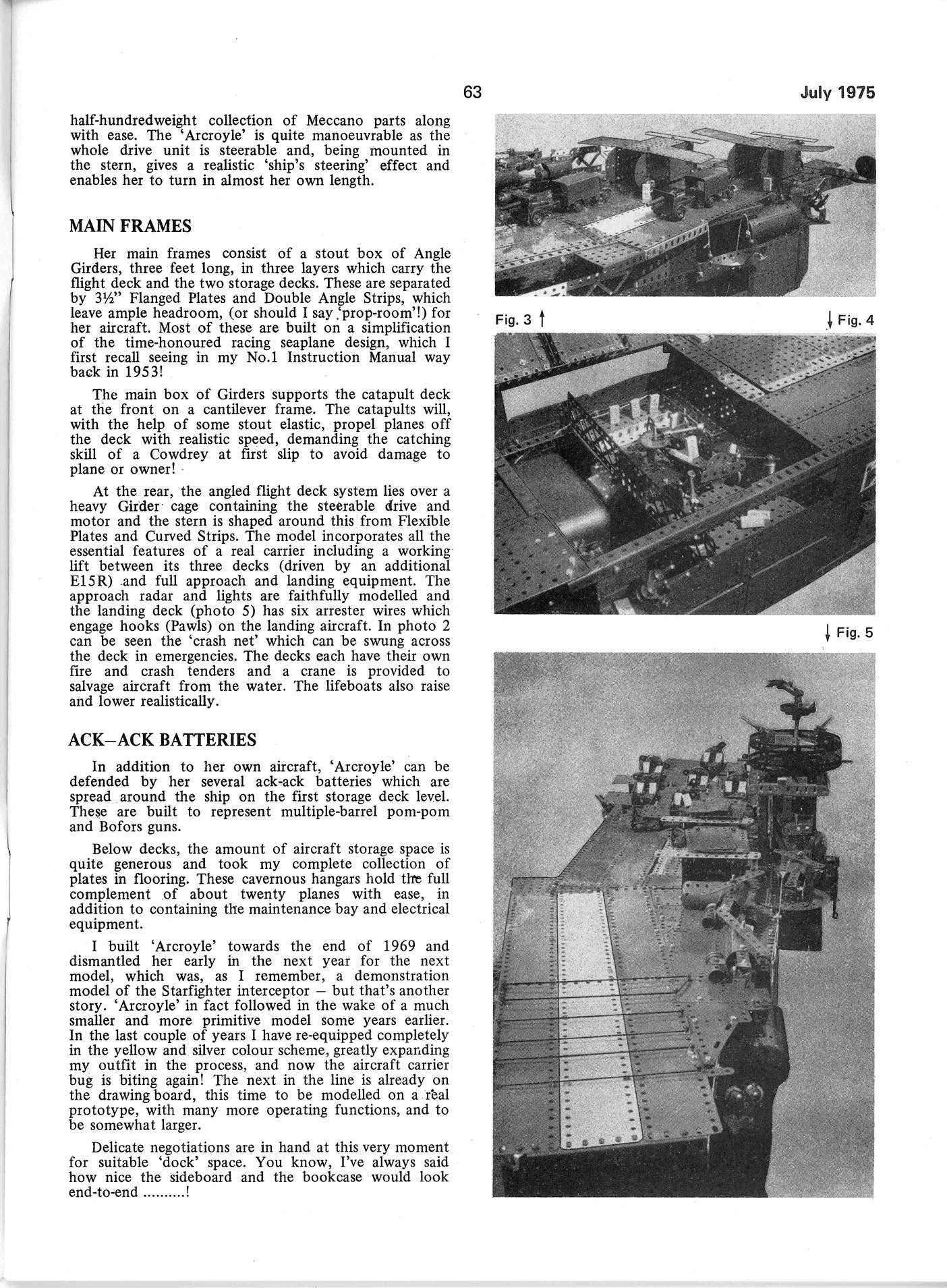 63 July 1975

half-hundredweight collection of Meccano parts along with ease. The 'Arcroyle' is quite manoeuvrable as the whole drive unit is steerable and, being mounted in the stern, gives a realistic 'ship's steering' effect and enables her to turn in almost her own length.

MAIN FRAMES

Her main frames consist of a stout box of Angle Girders, three feet long, in three layers which carry the flight deck and the two storage decks. These are separated by 3½" Flanged Plates and Double Angle Strips, which leave ample headroom, (or should I say 'prop-room'!) for her aircraft. Most of these are built on a simplification of the time-honoured racing seaplane design, which I first recall seeing in my No.1 Instruction Manual way back in 1953!

The main box of Girders supports the catapult deck at the front on a cantilever frame. The catapults will, with the help of some stout elastic, propel planes off the deck with realistic speed, demanding the catching skill of a Cowdrey at first slip to avoid damage to plane or owner!

At the rear, the angled flight deck system lies over a heavy Girder cage containing the steerable drive and motor and the stern is shaped around this from Flexible Plates and Curved Strips. The model incorporates all the essential features of a real carrier including a working lift between its three decks (driven by an additional E15R) and full approach and landing equipment. The approach radar and lights are faithfully modelled and the landing deck (photo 5) has six arrester wires which engage hooks (Pawls) on the landing aircraft. In photo 2 can be seen the 'crash net' which can be swung across the deck in emergencies. The decks each have their own fire and crash tenders and a crane is provided to salvage aircraft from the water. The lifeboats also raise and lower realistically.

ACK–ACK BATTERIES

In addition to her own aircraft, 'Arcroyle' can be defended by her several ack-ack batteries which are spread around the ship on the first storage deck level. These are built to represent multiple-barrel pom-pom and Bofors guns.

Below decks, the amount of aircraft storage space is quite generous and took my complete collection of plates in flooring. These cavernous hangars hold the full complement of about twenty planes with ease, in addition to containing the maintenance bay and electrical equipment.

I built 'Arcroyle' towards the end of 1969 and dismantled her early in the next year for the next model, which was, as I remember, a demonstration model of the Starfighter interceptor – but that's another story. 'Arcroyle' in fact followed in the wake of a much smaller and more primitive model some years earlier. In the last couple of years I have re-equipped completely in the yellow and silver colour scheme, greatly expanding my outfit in the process, and now the aircraft carrier bug is biting again! The next in the line is already on the drawing board, this time to be modelled on a real prototype, with many more operating functions, and to be somewhat larger.

Delicate negotiations are in hand at this very moment for suitable 'dock' space. You know, I've always said how nice the sideboard and the bookcase would look end-to-end ..........!

Fig. 3 ↑

↓ Fig. 4

↓ Fig. 5